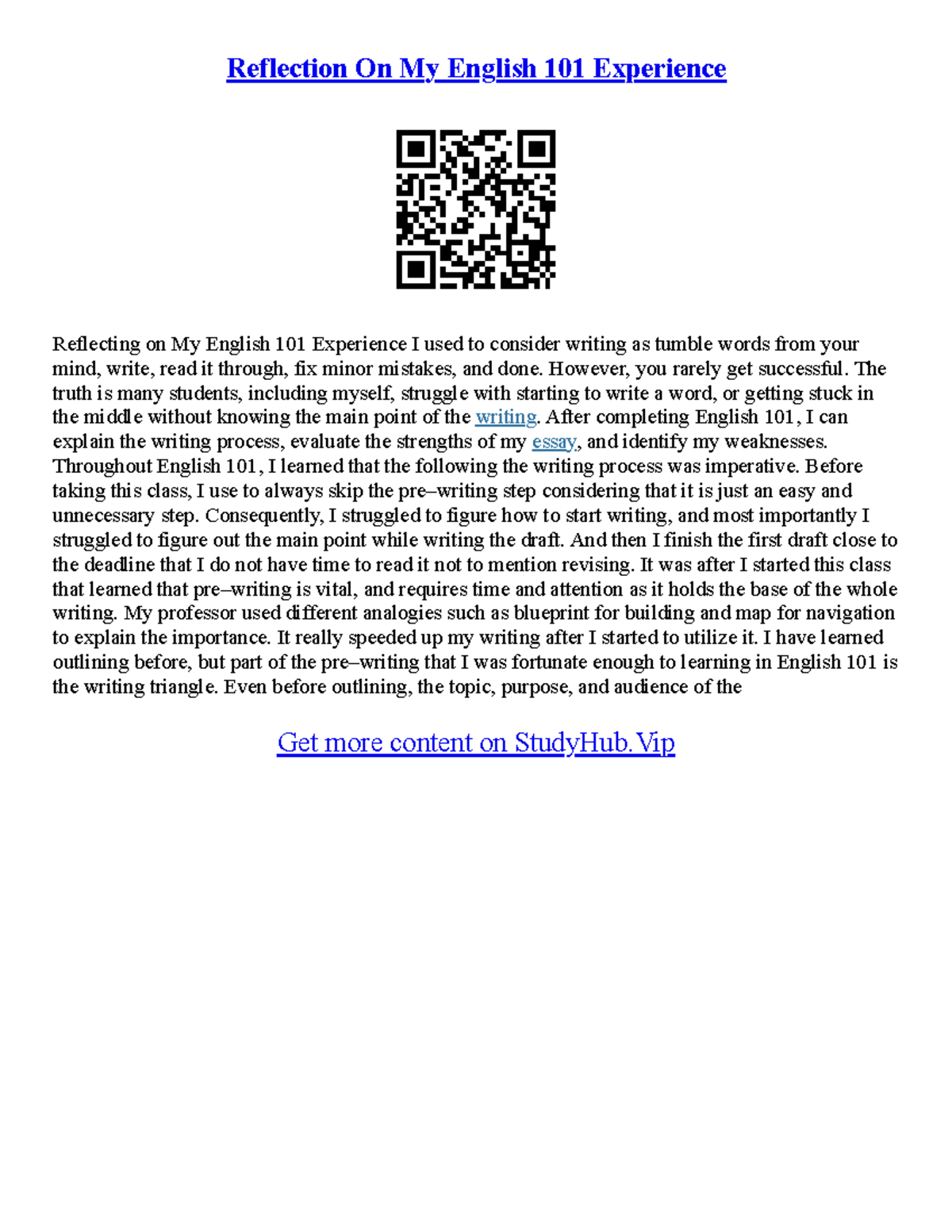 Reflection On My English 101 Experience

Reflecting on My English 101 Experience I used to consider writing as tumble words from your mind, write, read it through, fix minor mistakes, and done. However, you rarely get successful. The truth is many students, including myself, struggle with starting to write a word, or getting stuck in the middle without knowing the main point of the writing. After completing English 101, I can explain the writing process, evaluate the strengths of my essay, and identify my weaknesses. Throughout English 101, I learned that the following the writing process was imperative. Before taking this class, I use to always skip the pre–writing step considering that it is just an easy and unnecessary step. Consequently, I struggled to figure how to start writing, and most importantly I struggled to figure out the main point while writing the draft. And then I finish the first draft close to the deadline that I do not have time to read it not to mention revising. It was after I started this class that learned that pre–writing is vital, and requires time and attention as it holds the base of the whole writing. My professor used different analogies such as blueprint for building and map for navigation to explain the importance. It really speeded up my writing after I started to utilize it. I have learned outlining before, but part of the pre–writing that I was fortunate enough to learning in English 101 is the writing triangle. Even before outlining, the topic, purpose, and audience of the

Get more content on StudyHub.Vip